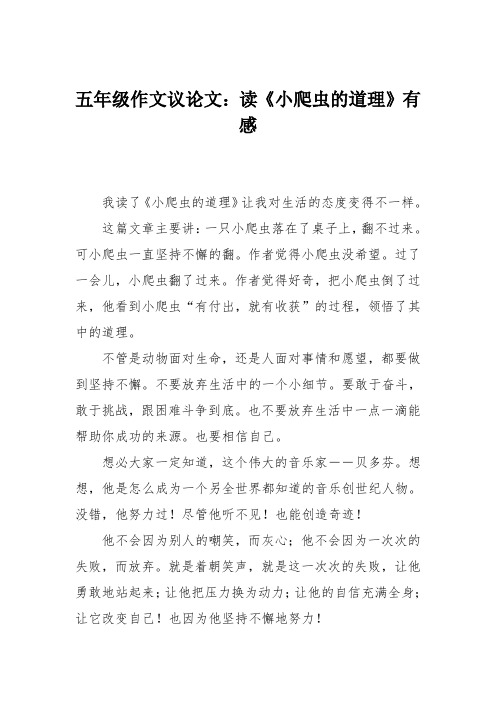 五年级作文议论文：读《小爬虫的道理》有感

我读了《小爬虫的道理》让我对生活的态度变得不一样。

这篇文章主要讲：一只小爬虫落在了桌子上，翻不过来。可小爬虫一直坚持不懈的翻。作者觉得小爬虫没希望。过了一会儿，小爬虫翻了过来。作者觉得好奇，把小爬虫倒了过来，他看到小爬虫“有付出，就有收获”的过程，领悟了其中的道理。

不管是动物面对生命，还是人面对事情和愿望，都要做到坚持不懈。不要放弃生活中的一个小细节。要敢于奋斗，敢于挑战，跟困难斗争到底。也不要放弃生活中一点一滴能帮助你成功的来源。也要相信自己。

想必大家一定知道，这个伟大的音乐家——贝多芬。想想，他是怎么成为一个另全世界都知道的音乐创世纪人物。没错，他努力过！尽管他听不见！也能创造奇迹！

他不会因为别人的嘲笑，而灰心；他不会因为一次次的失败，而放弃。就是着朝笑声，就是这一次次的失败，让他勇敢地站起来；让他把压力换为动力；让他的自信充满全身；让它改变自己！也因为他坚持不懈地努力！